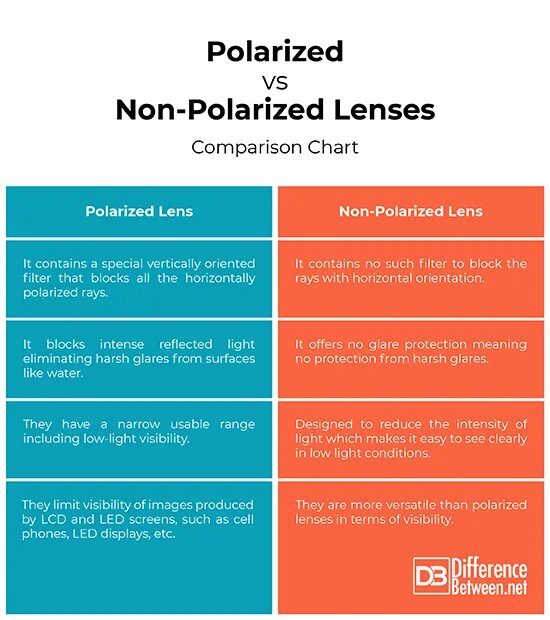 Polarized
VS
Non-Polarized Lenses
Comparison Chart

| Polarized Lens | Non-Polarized Lens |
|---|---|
| It contains a special vertically oriented filter that blocks all the horizontally polarized rays. | It contains no such filter to block the rays with horizontal orientation. |
| It blocks intense reflected light eliminating harsh glares from surfaces like water. | It offers no glare protection meaning no protection from harsh glares. |
| They have a narrow usable range including low-light visibility. | Designed to reduce the intensity of light which makes it easy to see clearly in low light conditions. |
| They limit visibility of images produced by LCD and LED screens, such as cell phones, LED displays, etc. | They are more versatile than polarized lenses in terms of visibility. |

DB Difference Between.net